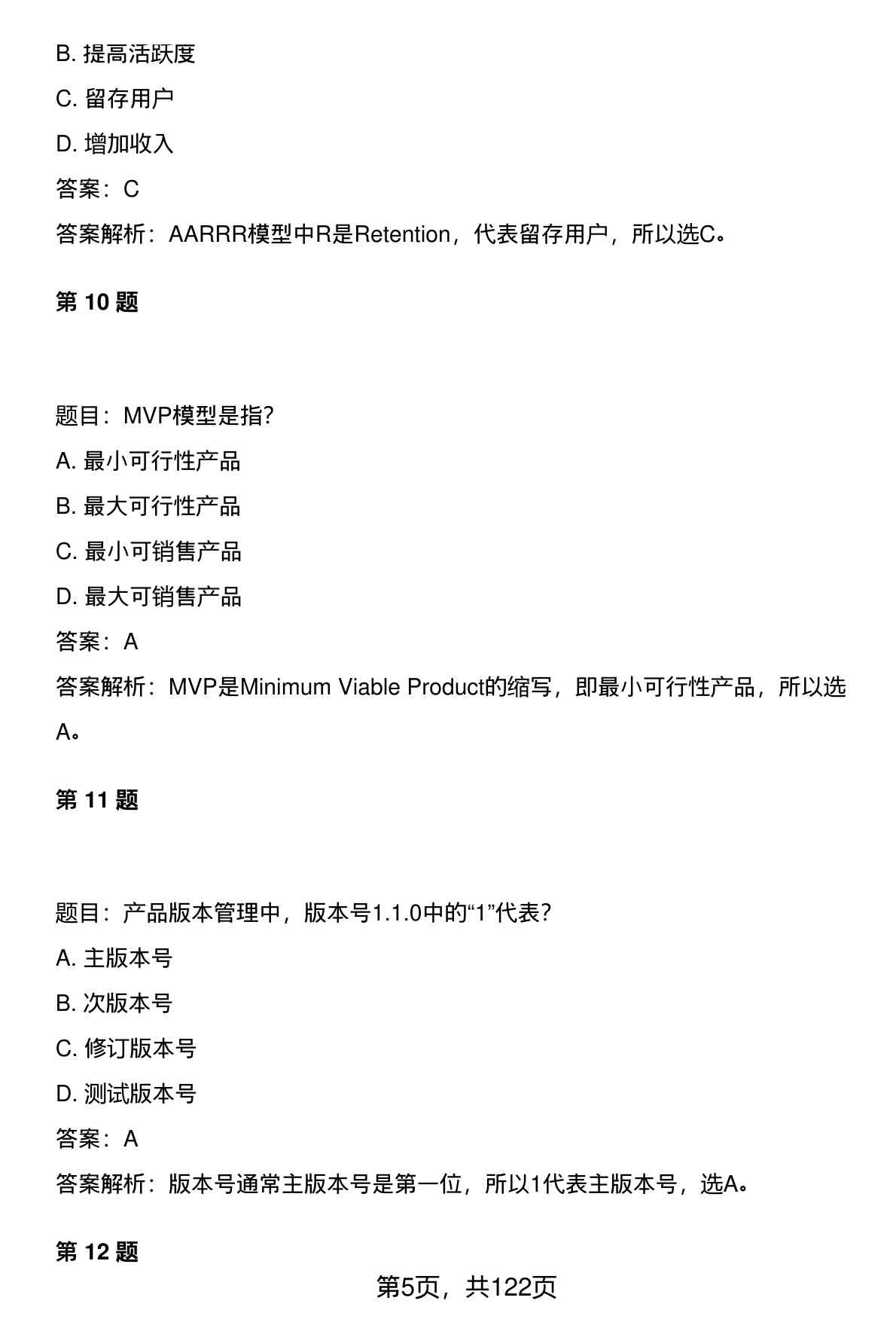 B. 提高活跃度

C. 留存用户

D. 增加收入

答案：C

答案解析：AARRR模型中R是Retention，代表留存用户，所以选C。

第 10 题

题目：MVP模型是指?

A. 最小可行性产品

B. 最大可行性产品

C. 最小可销售产品

D. 最大可销售产品

答案：A

答案解析：MVP是Minimum Viable Product的缩写，即最小可行性产品，所以选A。

第 11 题

题目：产品版本管理中，版本号1.1.0中的“1”代表?

A. 主版本号

B. 次版本号

C. 修订版本号

D. 测试版本号

答案：A

答案解析：版本号通常主版本号是第一位，所以1代表主版本号，选A。

第 12 题

第5页，共122页